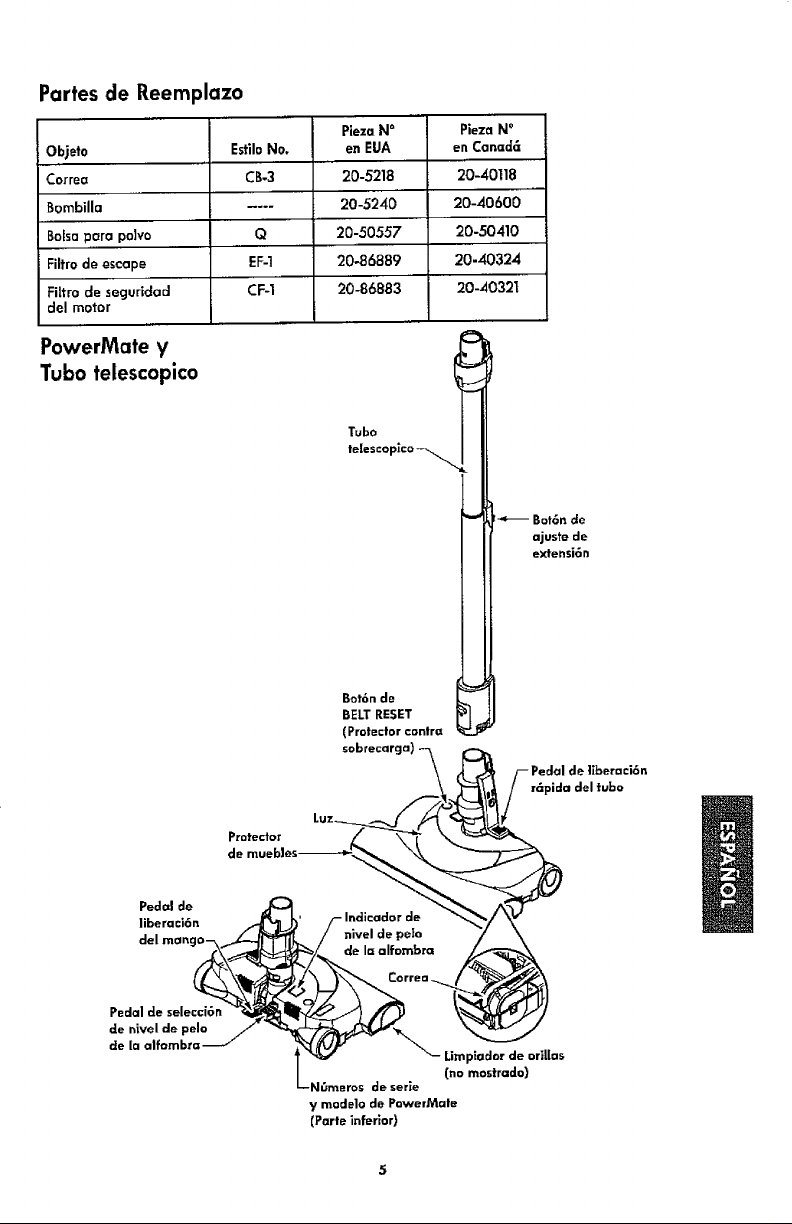 Partes de Reemplazo

| Objeto | Estilo No. | Pieza N° en EUA | Pieza N° en Canadá |
|---|---|---|---|
| Correa | CB-3 | 20-5218 | 20-40118 |
| Bombilla | ----- | 20-5240 | 20-40600 |
| Bolsa para polvo | Q | 20-50557 | 20-50410 |
| Filtro de escape | EF-1 | 20-86889 | 20-40324 |
| Filtro de seguridad del motor | CF-1 | 20-86883 | 20-40321 |

PowerMate y Tubo telescopico

Tubo telescopico

Botón de ajuste de extensión

Botón de BELT RESET (Protector contra sobrecarga)

Pedal de liberación rápida del tubo

Luz

Protector de muebles

Pedal de liberación del mango

Indicador de nivel de pelo de la alfombra

Correa

Pedal de selección de nivel de pelo de la alfombra

Limpiador de orillas (no mostrado)

Números de serie y modelo de PowerMate (Parte inferior)

ESPAÑOL

5